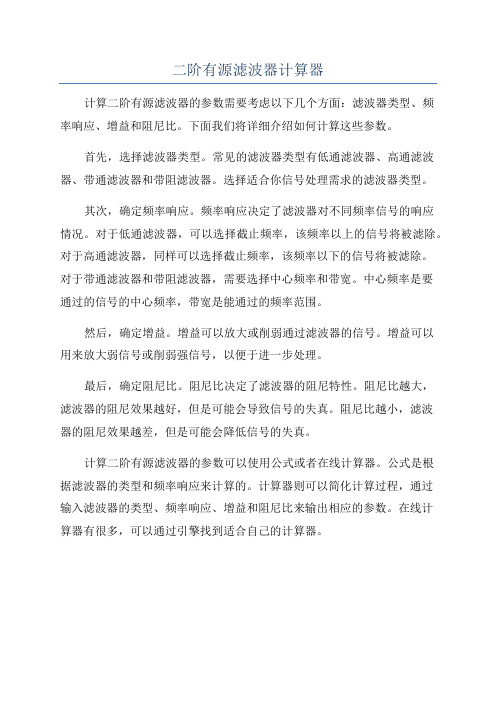 二阶有源滤波器计算器

计算二阶有源滤波器的参数需要考虑以下几个方面：滤波器类型、频率响应、增益和阻尼比。下面我们将详细介绍如何计算这些参数。

首先，选择滤波器类型。常见的滤波器类型有低通滤波器、高通滤波器、带通滤波器和带阻滤波器。选择适合你信号处理需求的滤波器类型。

其次，确定频率响应。频率响应决定了滤波器对不同频率信号的响应情况。对于低通滤波器，可以选择截止频率，该频率以上的信号将被滤除。对于高通滤波器，同样可以选择截止频率，该频率以下的信号将被滤除。对于带通滤波器和带阻滤波器，需要选择中心频率和带宽。中心频率是要通过的信号的中心频率，带宽是能通过的频率范围。

然后，确定增益。增益可以放大或削弱通过滤波器的信号。增益可以用来放大弱信号或削弱强信号，以便于进一步处理。

最后，确定阻尼比。阻尼比决定了滤波器的阻尼特性。阻尼比越大，滤波器的阻尼效果越好，但是可能会导致信号的失真。阻尼比越小，滤波器的阻尼效果越差，但是可能会降低信号的失真。

计算二阶有源滤波器的参数可以使用公式或者在线计算器。公式是根据滤波器的类型和频率响应来计算的。计算器则可以简化计算过程，通过输入滤波器的类型、频率响应、增益和阻尼比来输出相应的参数。在线计算器有很多，可以通过引擎找到适合自己的计算器。